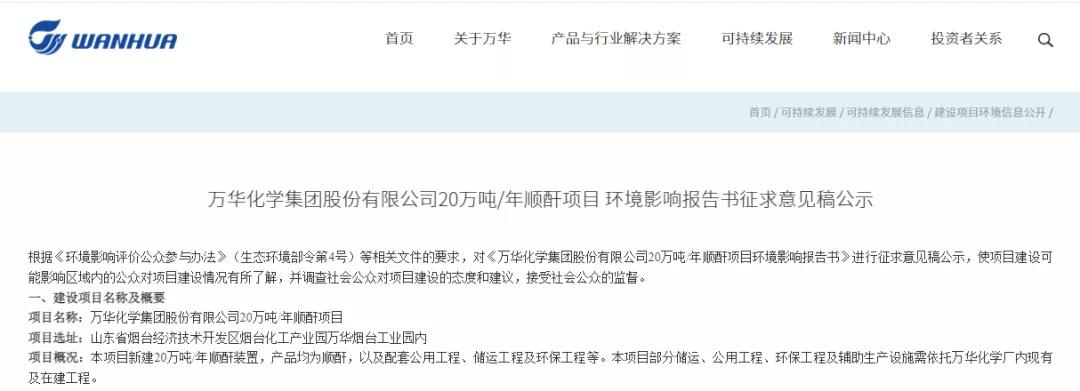 WANHUA

首页　关于万华　产品与行业解决方案　可持续发展　新闻中心　投资者关系

首页 / 可持续发展 / 可持续发展信息 / 建设项目环境信息公开 /

万华化学集团股份有限公司20万吨/年顺酐项目 环境影响报告书征求意见稿公示

根据《环境影响评价公众参与办法》（生态环境部令第4号）等相关文件的要求，对《万华化学集团股份有限公司20万吨/年顺酐项目环境影响报告书》进行征求意见稿公示，使项目建设可能影响区域内的公众对项目建设情况有所了解，并调查社会公众对项目建设的态度和建议，接受社会公众的监督。

一、建设项目名称及概要

项目名称：万华化学集团股份有限公司20万吨/年顺酐项目

项目选址：山东省烟台经济技术开发区烟台化工产业园万华烟台工业园内

项目概况：本项目新建20万吨/年顺酐装置，产品均为顺酐，以及配套公用工程、储运工程及环保工程等。本项目部分储运、公用工程、环保工程及辅助生产设施需依托万华化学厂内现有及在建工程。